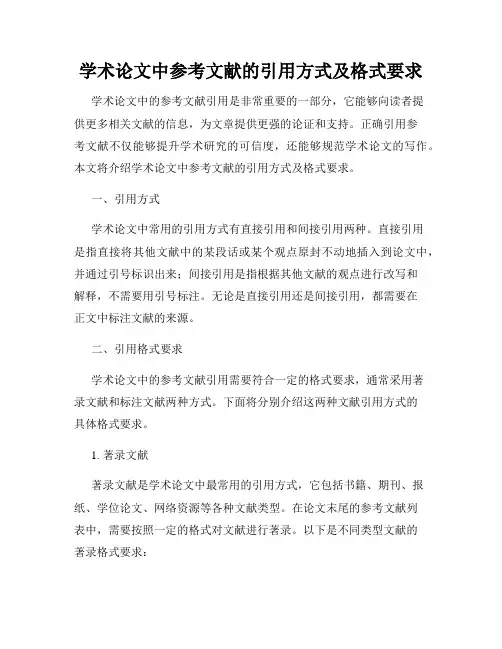 学术论文中参考文献的引用方式及格式要求

学术论文中的参考文献引用是非常重要的一部分，它能够向读者提供更多相关文献的信息，为文章提供更强的论证和支持。正确引用参考文献不仅能够提升学术研究的可信度，还能够规范学术论文的写作。本文将介绍学术论文中参考文献的引用方式及格式要求。

一、引用方式

学术论文中常用的引用方式有直接引用和间接引用两种。直接引用是指直接将其他文献中的某段话或某个观点原封不动地插入到论文中，并通过引号标识出来；间接引用是指根据其他文献的观点进行改写和解释，不需要用引号标注。无论是直接引用还是间接引用，都需要在正文中标注文献的来源。

二、引用格式要求

学术论文中的参考文献引用需要符合一定的格式要求，通常采用著录文献和标注文献两种方式。下面将分别介绍这两种文献引用方式的具体格式要求。

1. 著录文献

著录文献是学术论文中最常用的引用方式，它包括书籍、期刊、报纸、学位论文、网络资源等各种文献类型。在论文末尾的参考文献列表中，需要按照一定的格式对文献进行著录。以下是不同类型文献的著录格式要求：